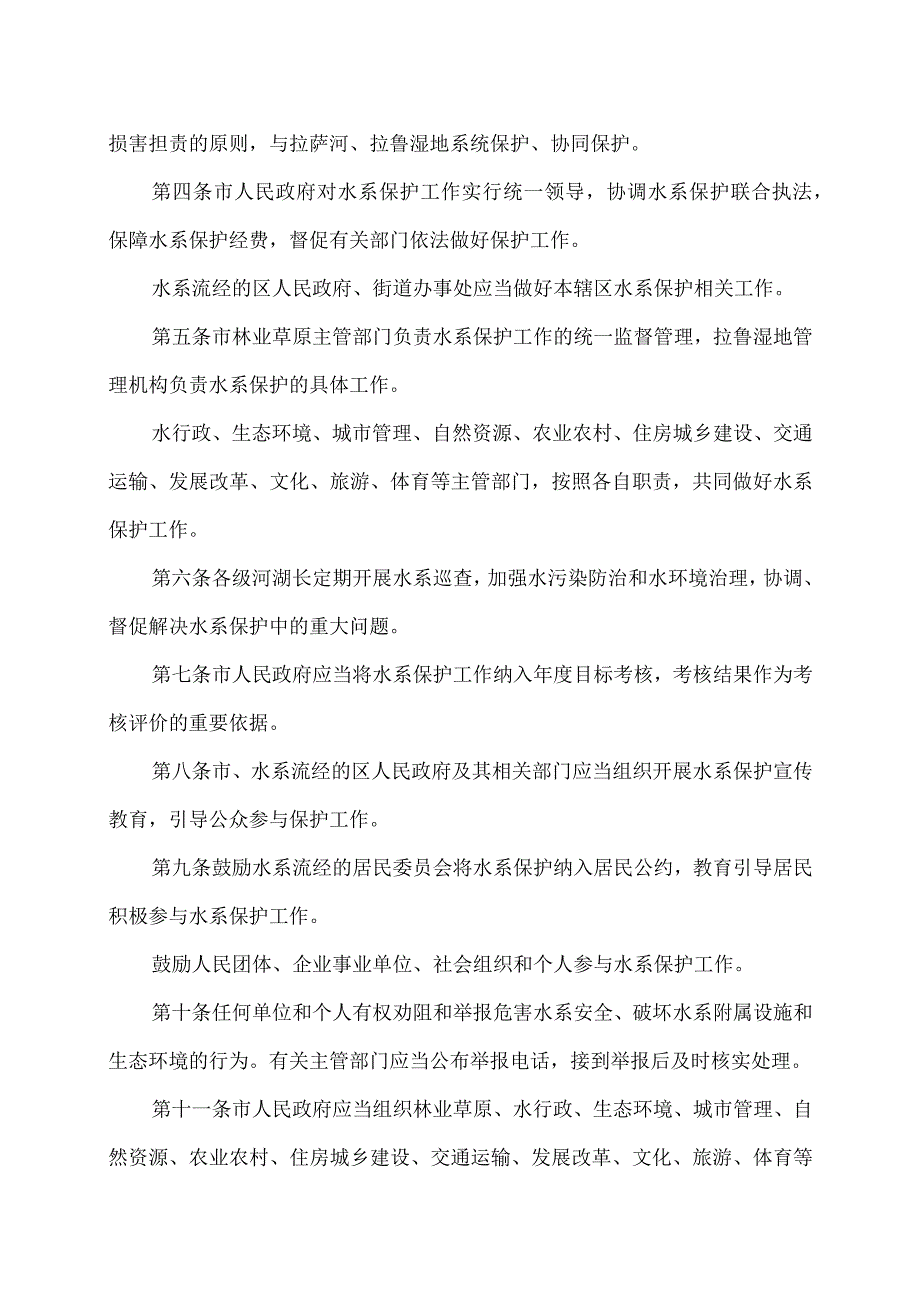 损害担责的原则，与拉萨河、拉鲁湿地系统保护、协同保护。

第四条市人民政府对水系保护工作实行统一领导，协调水系保护联合执法，保障水系保护经费，督促有关部门依法做好保护工作。

水系流经的区人民政府、街道办事处应当做好本辖区水系保护相关工作。

第五条市林业草原主管部门负责水系保护工作的统一监督管理，拉鲁湿地管理机构负责水系保护的具体工作。

水行政、生态环境、城市管理、自然资源、农业农村、住房城乡建设、交通运输、发展改革、文化、旅游、体育等主管部门，按照各自职责，共同做好水系保护工作。

第六条各级河湖长定期开展水系巡查，加强水污染防治和水环境治理，协调、督促解决水系保护中的重大问题。

第七条市人民政府应当将水系保护工作纳入年度目标考核，考核结果作为考核评价的重要依据。

第八条市、水系流经的区人民政府及其相关部门应当组织开展水系保护宣传教育，引导公众参与保护工作。

第九条鼓励水系流经的居民委员会将水系保护纳入居民公约，教育引导居民积极参与水系保护工作。

鼓励人民团体、企业事业单位、社会组织和个人参与水系保护工作。

第十条任何单位和个人有权劝阻和举报危害水系安全、破坏水系附属设施和生态环境的行为。有关主管部门应当公布举报电话，接到举报后及时核实处理。

第十一条市人民政府应当组织林业草原、水行政、生态环境、城市管理、自然资源、农业农村、住房城乡建设、交通运输、发展改革、文化、旅游、体育等